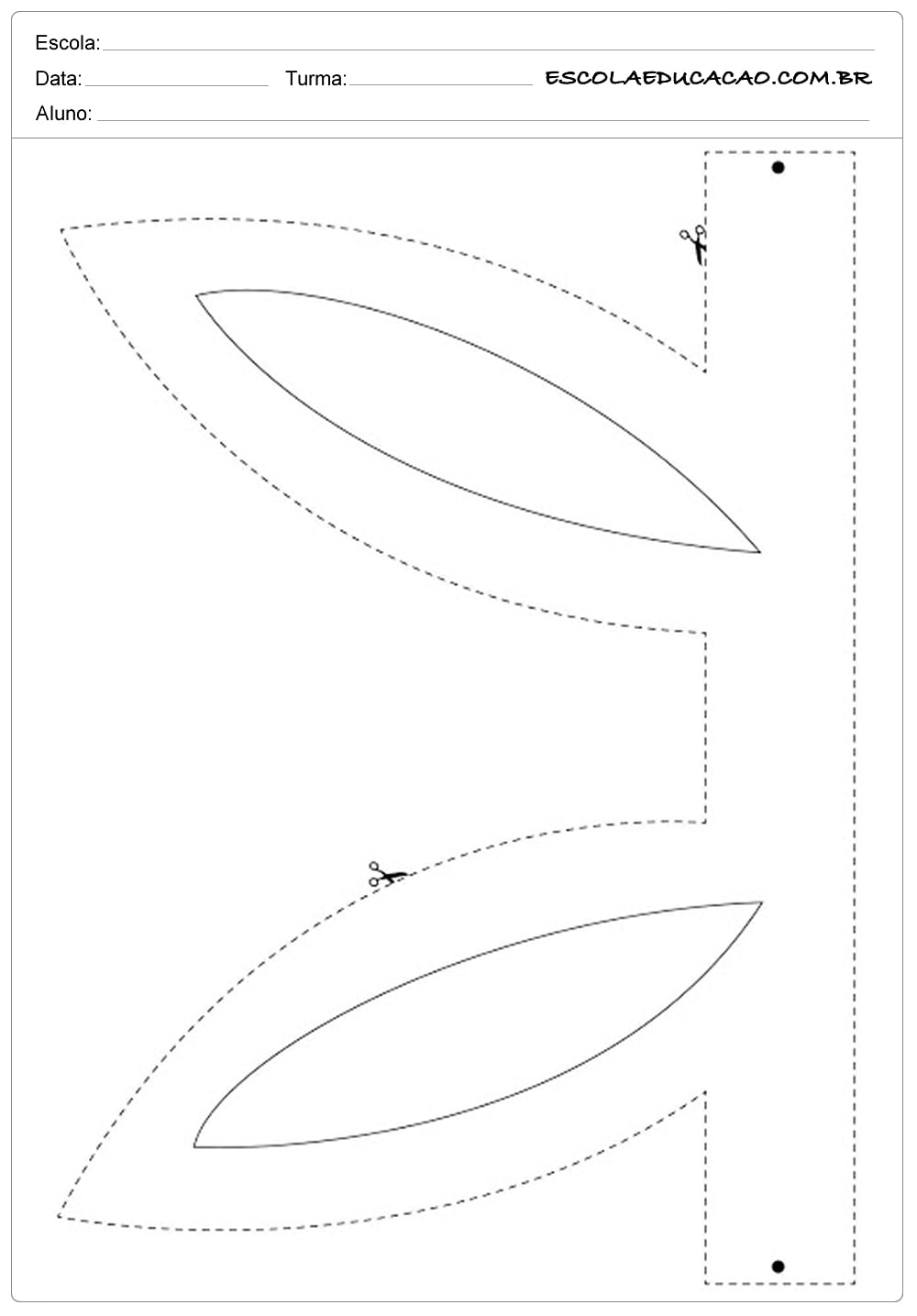 Escola:

Data: Turma: ESCOLAEDUCACAO.COM.BR

Aluno: